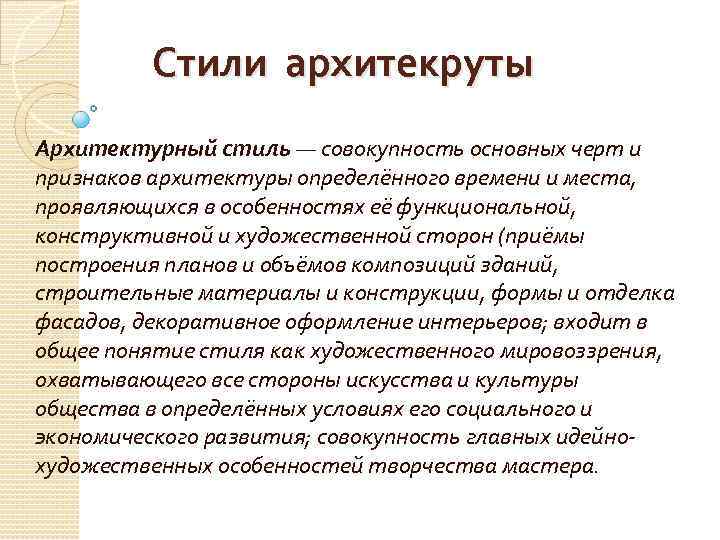 Стили архитекруты

Архитектурный стиль — совокупность основных черт и признаков архитектуры определённого времени и места, проявляющихся в особенностях её функциональной, конструктивной и художественной сторон (приёмы построения планов и объёмов композиций зданий, строительные материалы и конструкции, формы и отделка фасадов, декоративное оформление интерьеров; входит в общее понятие стиля как художественного мировоззрения, охватывающего все стороны искусства и культуры общества в определённых условиях его социального и экономического развития; совокупность главных идейно-художественных особенностей творчества мастера.